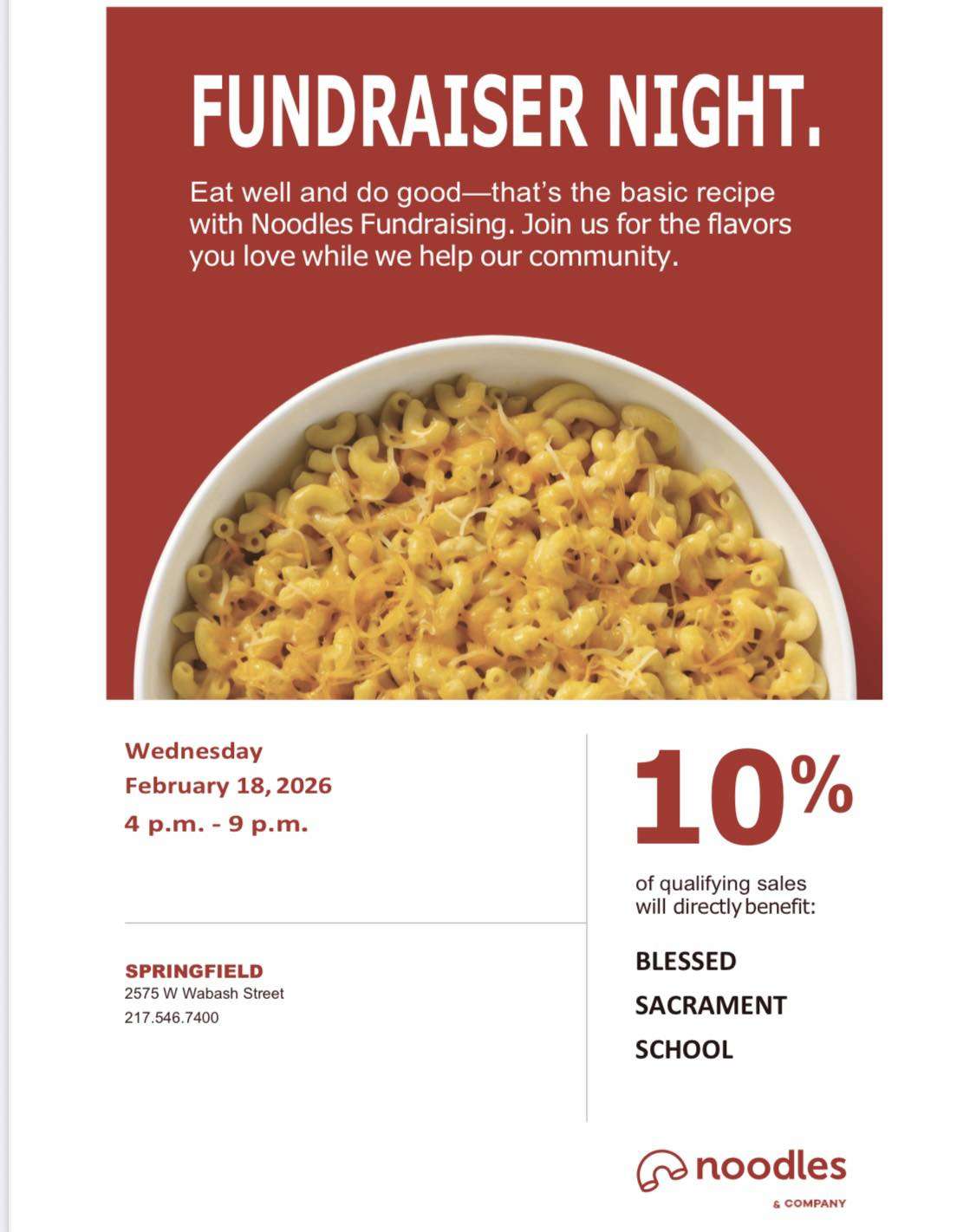 FUNDRAISER NIGHT.

Eat well and do good—that's the basic recipe with Noodles Fundraising. Join us for the flavors you love while we help our community.

Wednesday
February 18, 2026
4 p.m. - 9 p.m.

SPRINGFIELD
2575 W Wabash Street
217.546.7400

10%

of qualifying sales will directly benefit:

BLESSED
SACRAMENT
SCHOOL

noodles
& COMPANY